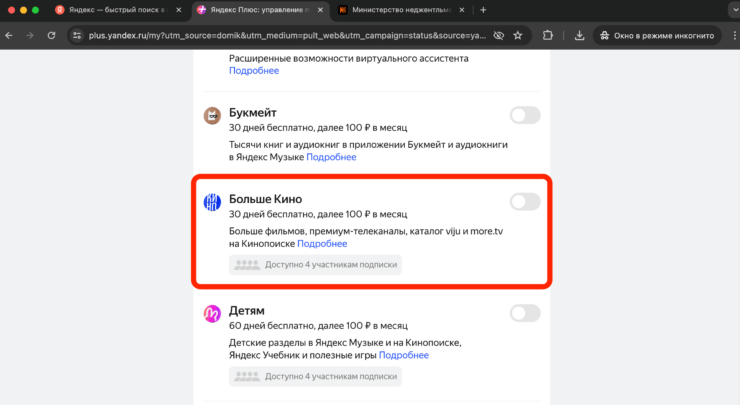 Яндекс — быстрый поиск в
Яндекс Плюс: управление п
Министерство неджентльм
plus.yandex.ru/my?utm_source=domik&utm_medium=pult_web&utm_campaign=status&source=ya...
Окно в режиме инкогнито

Расширенные возможности виртуального ассистента Подробнее

Букмейт
30 дней бесплатно, далее 100 ₽ в месяц
Тысячи книг и аудиокниг в приложении Букмейт и аудиокниги в Яндекс Музыке Подробнее

Больше Кино
30 дней бесплатно, далее 100 ₽ в месяц
Больше фильмов, премиум-телеканалы, каталог viju и more.tv на Кинопоиске Подробнее
Доступно 4 участникам подписки

Детям
60 дней бесплатно, далее 100 ₽ в месяц
Детские разделы в Яндекс Музыке и на Кинопоиске, Яндекс Учебник и полезные игры Подробнее
Доступно 4 участникам подписки